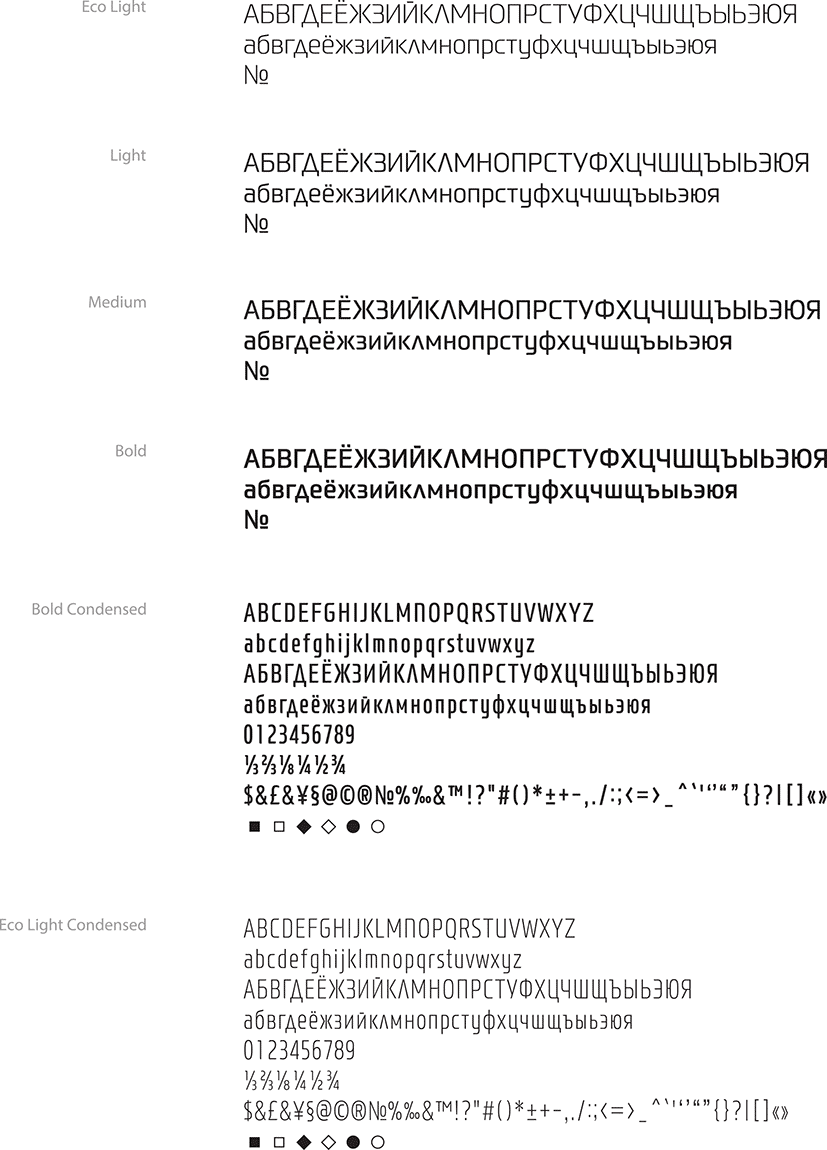 Eco Light

АБВГДЕЁЖЗИЙКЛМНОПРСТУФХЦЧШЩЪЫЬЭЮЯ
абвгдеёжзийклмнопрстуфхцчшщъыьэюя
№

Light

АБВГДЕЁЖЗИЙКЛМНОПРСТУФХЦЧШЩЪЫЬЭЮЯ
абвгдеёжзийклмнопрстуфхцчшщъыьэюя
№

Medium

АБВГДЕЁЖЗИЙКЛМНОПРСТУФХЦЧШЩЪЫЬЭЮЯ
абвгдеёжзийклмнопрстуфхцчшщъыьэюя
№

Bold

АБВГДЕЁЖЗИЙКЛМНОПРСТУФХЦЧШЩЪЫЬЭЮЯ
абвгдеёжзийклмнопрстуфхцчшщъыьэюя
№

Bold Condensed

ABCDEFGHIJKLMNOPQRSTUVWXYZ
abcdefghijklmnopqrstuvwxyz
АБВГДЕЁЖЗИЙКЛМНОПРСТУФХЦЧШЩЪЫЬЭЮЯ
абвгдеёжзийклмнопрстуфхцчшщъыьэюя
0123456789
⅓⅔⅛¼½¾
$&£&¥§@©®№%‰&™!?"#()*±+-,./:;<=>_^`'‘’“”{}?|[]«»
■ □ ◆ ◇ ● ○

Eco Light Condensed

ABCDEFGHIJKLMNOPQRSTUVWXYZ
abcdefghijklmnopqrstuvwxyz
АБВГДЕЁЖЗИЙКЛМНОПРСТУФХЦЧШЩЪЫЬЭЮЯ
абвгдеёжзийклмнопрстуфхцчшщъыьэюя
0123456789
⅓⅔⅛¼½¾
$&£&¥§@©®№%‰&™!?"#()*±+-,./:;<=>_^`'‘’“”{}?|[]«»
■ □ ◆ ◇ ● ○